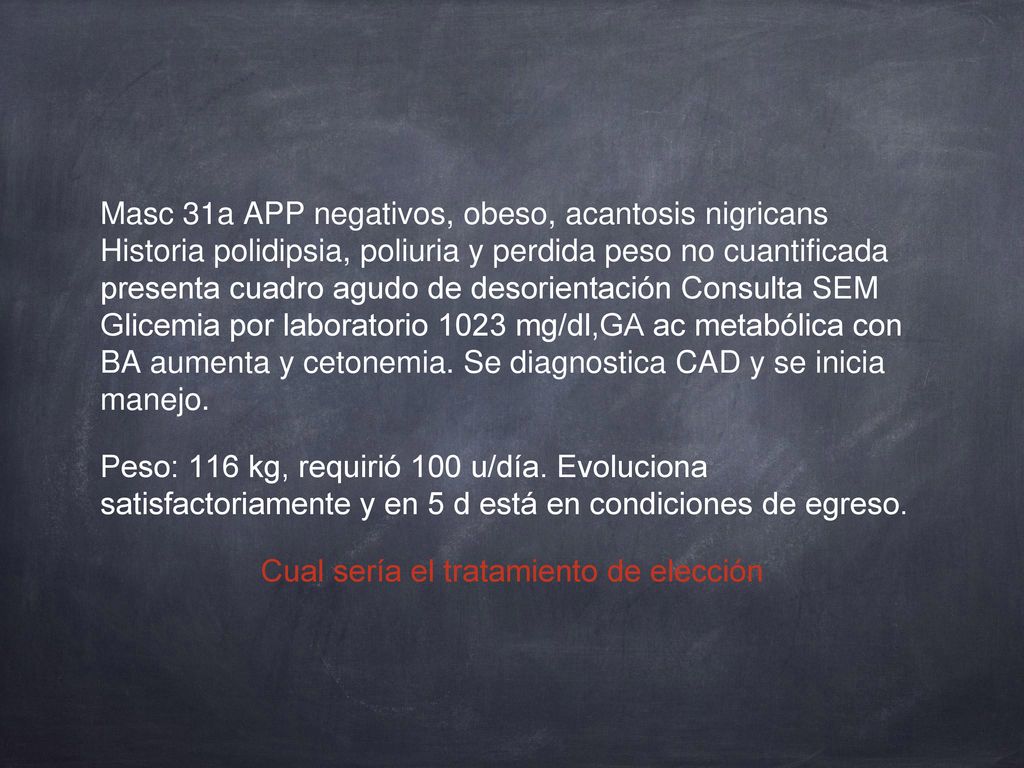 Masc 31a APP negativos, obeso, acantosis nigricans Historia polidipsia, poliuria y perdida peso no cuantificada presenta cuadro agudo de desorientación Consulta SEM Glicemia por laboratorio 1023 mg/dl,GA ac metabólica con BA aumenta y cetonemia. Se diagnostica CAD y se inicia manejo.

Peso: 116 kg, requirió 100 u/día. Evoluciona satisfactoriamente y en 5 d está en condiciones de egreso.

Cual sería el tratamiento de elección